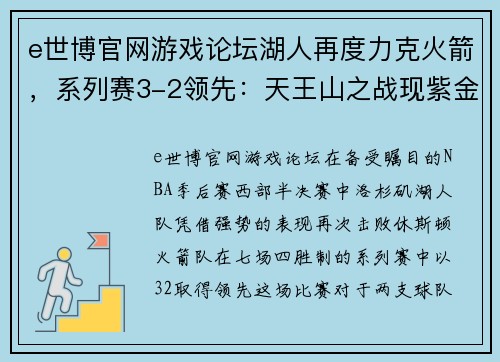 e世博官网游戏论坛湖人再度力克火箭，系列赛3-2领先：天王山之战现紫金

e世博官网游戏论坛在备受瞩目的NBA季后赛西部半决赛中洛杉矶湖人队凭借强势的表现再次击败休斯顿火箭队在七场四胜制的系列赛中以32取得领先这场比赛对于两支球队